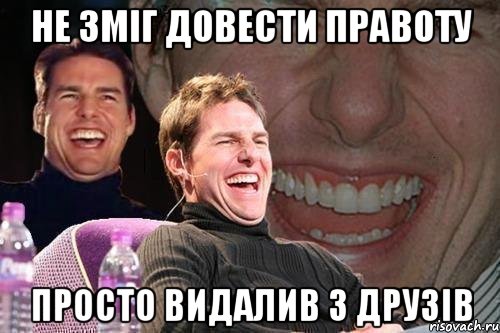 НЕ ЗМІГ ДОВЕСТИ ПРАВОТУ

ПРОСТО ВИДАЛИВ З ДРУЗІВ

risovach.ru